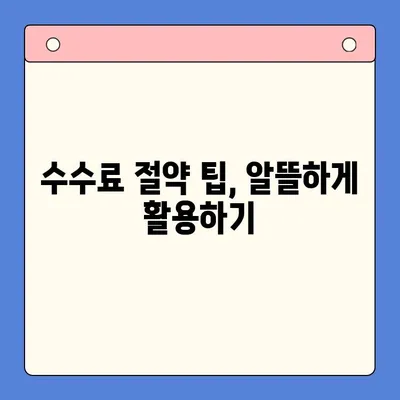 수수료 절약 팁, 알뜰하게 활용하기